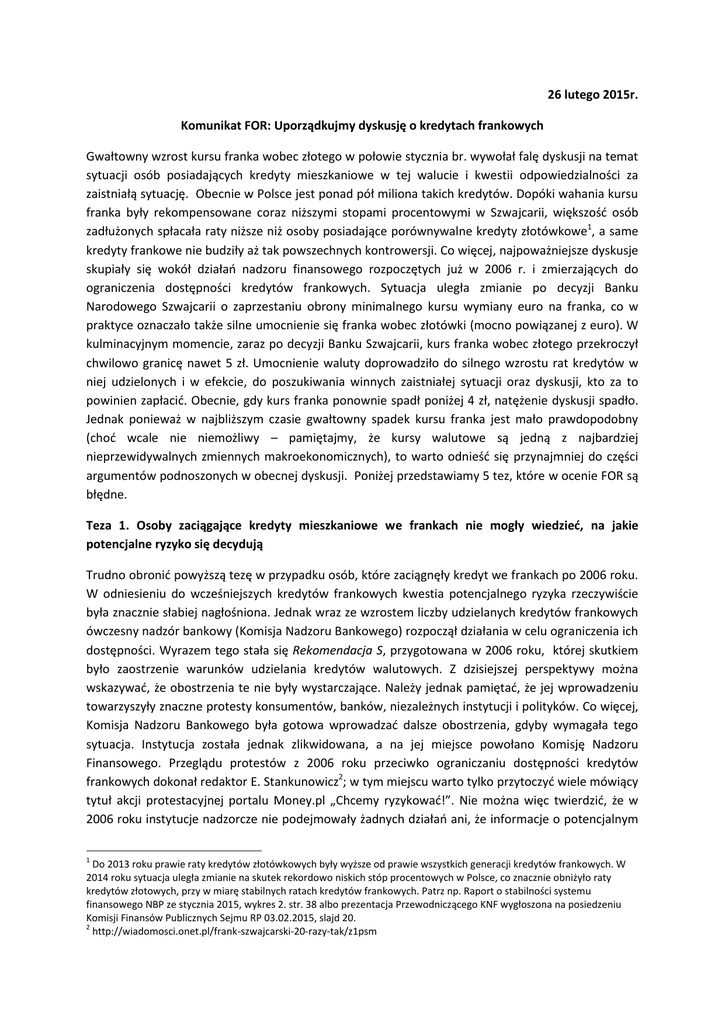 26 lutego 2015r.

Komunikat FOR: Uporządkujmy dyskusję o kredytach frankowych

Gwałtowny wzrost kursu franka wobec złotego w połowie stycznia br. wywołał falę dyskusji na temat sytuacji osób posiadających kredyty mieszkaniowe w tej walucie i kwestii odpowiedzialności za zaistniałą sytuację. Obecnie w Polsce jest ponad pół miliona takich kredytów. Dopóki wahania kursu franka były rekompensowane coraz niższymi stopami procentowymi w Szwajcarii, większość osób zadłużonych spłacała raty niższe niż osoby posiadające porównywalne kredyty złotówkowe$^1$, a same kredyty frankowe nie budziły aż tak powszechnych kontrowersji. Co więcej, najpoważniejsze dyskusje skupiały się wokół działań nadzoru finansowego rozpoczętych już w 2006 r. i zmierzających do ograniczenia dostępności kredytów frankowych. Sytuacja uległa zmianie po decyzji Banku Narodowego Szwajcarii o zaprzestaniu obrony minimalnego kursu wymiany euro na franka, co w praktyce oznaczało także silne umocnienie się franka wobec złotówki (mocno powiązanej z euro). W kulminacyjnym momencie, zaraz po decyzji Banku Szwajcarii, kurs franka wobec złotego przekroczył chwilowo granicę nawet 5 zł. Umocnienie waluty doprowadziło do silnego wzrostu rat kredytów w niej udzielonych i w efekcie, do poszukiwania winnych zaistniałej sytuacji oraz dyskusji, kto za to powinien zapłacić. Obecnie, gdy kurs franka ponownie spadł poniżej 4 zł, natężenie dyskusji spadło. Jednak ponieważ w najbliższym czasie gwałtowny spadek kursu franka jest mało prawdopodobny (choć wcale nie niemożliwy – pamiętajmy, że kursy walutowe są jedną z najbardziej nieprzewidywalnych zmiennych makroekonomicznych), to warto odnieść się przynajmniej do części argumentów podnoszonych w obecnej dyskusji. Poniżej przedstawiamy 5 tez, które w ocenie FOR są błędne.

Teza 1. Osoby zaciągające kredyty mieszkaniowe we frankach nie mogły wiedzieć, na jakie potencjalne ryzyko się decydują

Trudno obronić powyższą tezę w przypadku osób, które zaciągnęły kredyt we frankach po 2006 roku. W odniesieniu do wcześniejszych kredytów frankowych kwestia potencjalnego ryzyka rzeczywiście była znacznie słabiej nagłośniona. Jednak wraz ze wzrostem liczby udzielanych kredytów frankowych ówczesny nadzór bankowy (Komisja Nadzoru Bankowego) rozpoczął działania w celu ograniczenia ich dostępności. Wyrazem tego stała się Rekomendacja S, przygotowana w 2006 roku, której skutkiem było zaostrzenie warunków udzielania kredytów walutowych. Z dzisiejszej perspektywy można wskazywać, że obostrzenia te nie były wystarczające. Należy jednak pamiętać, że jej wprowadzeniu towarzyszyły znaczne protesty konsumentów, banków, niezależnych instytucji i polityków. Co więcej, Komisja Nadzoru Bankowego była gotowa wprowadzać dalsze obostrzenia, gdyby wymagała tego sytuacja. Instytucja została jednak zlikwidowana, a na jej miejsce powołano Komisję Nadzoru Finansowego. Przeglądu protestów z 2006 roku przeciwko ograniczaniu dostępności kredytów frankowych dokonał redaktor E. Stankunowicz$^2$; w tym miejscu warto tylko przytoczyć wiele mówiący tytuł akcji protestacyjnej portalu Money.pl „Chcemy ryzykować!”. Nie można więc twierdzić, że w 2006 roku instytucje nadzorcze nie podejmowały żadnych działań ani, że informacje o potencjalnym

$^1$ Do 2013 roku prawie raty kredytów złotówkowych były wyższe od prawie wszystkich generacji kredytów frankowych. W 2014 roku sytuacja uległa zmianie na skutek rekordowo niskich stóp procentowych w Polsce, co znacznie obniżyło raty kredytów złotowych, przy w miarę stabilnych ratach kredytów frankowych. Patrz np. Raport o stabilności systemu finansowego NBP ze stycznia 2015, wykres 2. str. 38 albo prezentacja Przewodniczącego KNF wygłoszona na posiedzeniu Komisji Finansów Publicznych Sejmu RP 03.02.2015, slajd 20.
$^2$ http://wiadomosci.onet.pl/frank-szwajcarski-20-razy-tak/z1psm